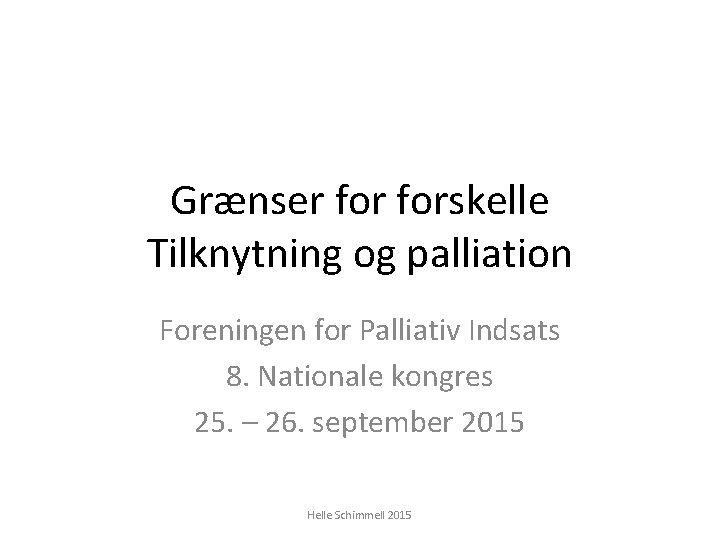 Grænser for forskelle
Tilknytning og palliation

Foreningen for Palliativ Indsats
8. Nationale kongres
25. – 26. september 2015

Helle Schimmell 2015